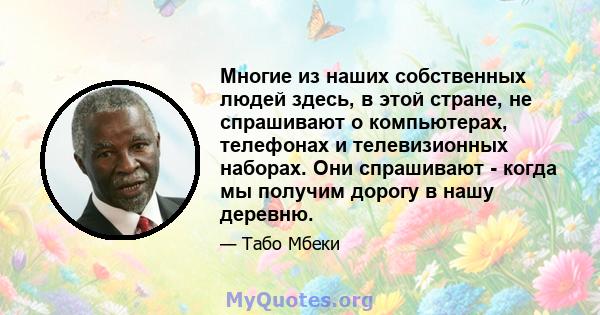 Многие из наших собственных людей здесь, в этой стране, не спрашивают о компьютерах, телефонах и телевизионных наборах. Они спрашивают - когда мы получим дорогу в нашу деревню.

— Табо Мбеки

MyQuotes.org